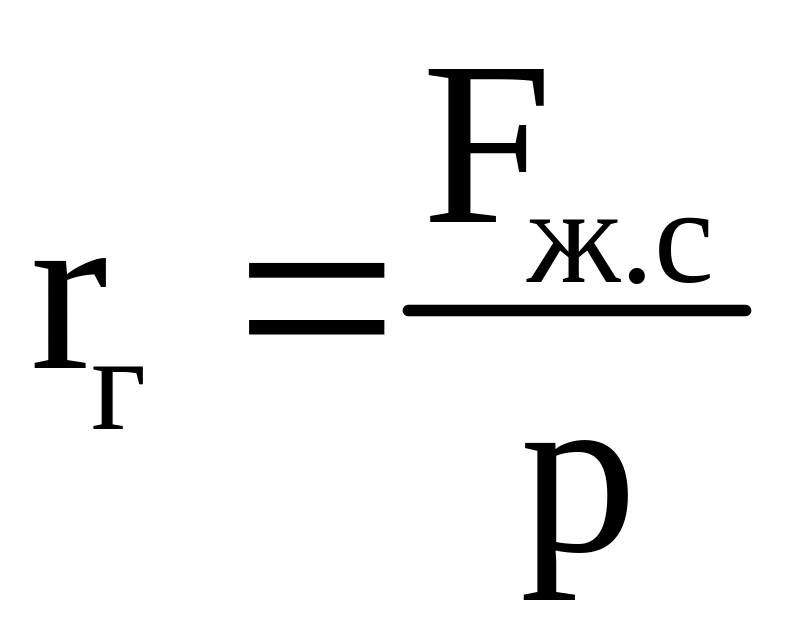 $r_{г} = \frac{F_{ж.с}}{p}$